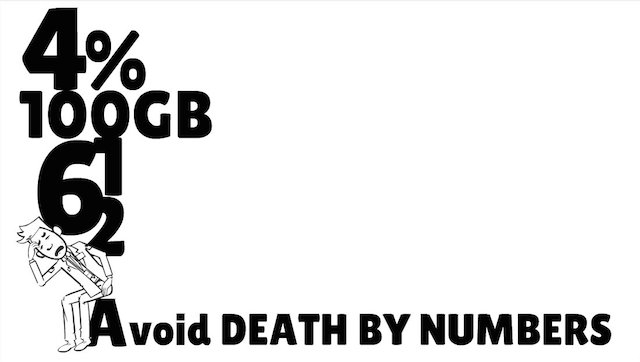 4%
100GB
6
1
2

Avoid DEATH BY NUMBERS